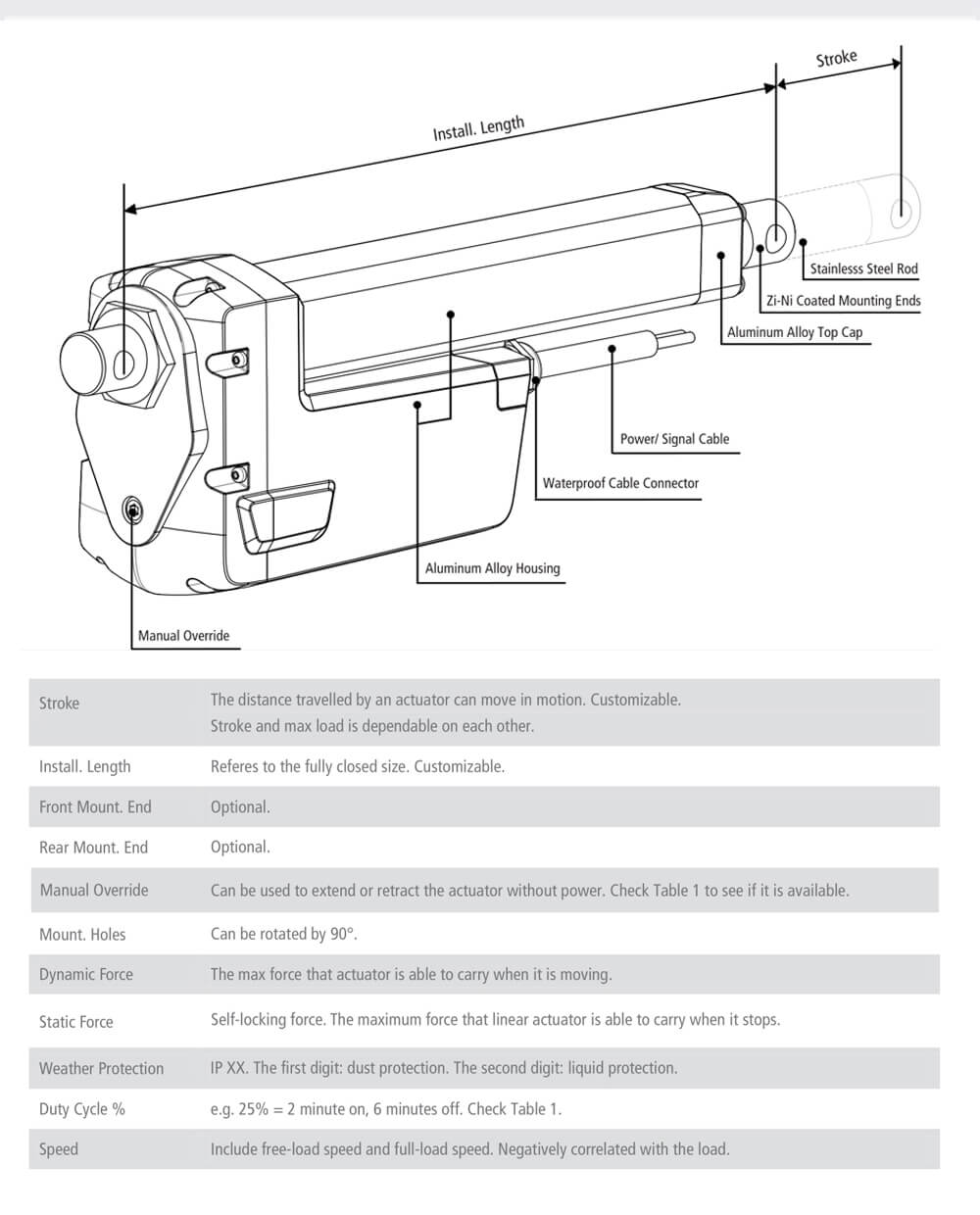 Stroke

Install. Length

Stainlesss Steel Rod

Zi-Ni Coated Mounting Ends

Aluminum Alloy Top Cap

Power/ Signal Cable

Waterproof Cable Connector

Aluminum Alloy Housing

Manual Override

| | |
|---|---|
| Stroke | The distance travelled by an actuator can move in motion. Customizable. Stroke and max load is dependable on each other. |
| Install. Length | Referes to the fully closed size. Customizable. |
| Front Mount. End | Optional. |
| Rear Mount. End | Optional. |
| Manual Override | Can be used to extend or retract the actuator without power. Check Table 1 to see if it is available. |
| Mount. Holes | Can be rotated by 90°. |
| Dynamic Force | The max force that actuator is able to carry when it is moving. |
| Static Force | Self-locking force. The maximum force that linear actuator is able to carry when it stops. |
| Weather Protection | IP XX. The first digit: dust protection. The second digit: liquid protection. |
| Duty Cycle % | e.g. 25% = 2 minute on, 6 minutes off. Check Table 1. |
| Speed | Include free-load speed and full-load speed. Negatively correlated with the load. |